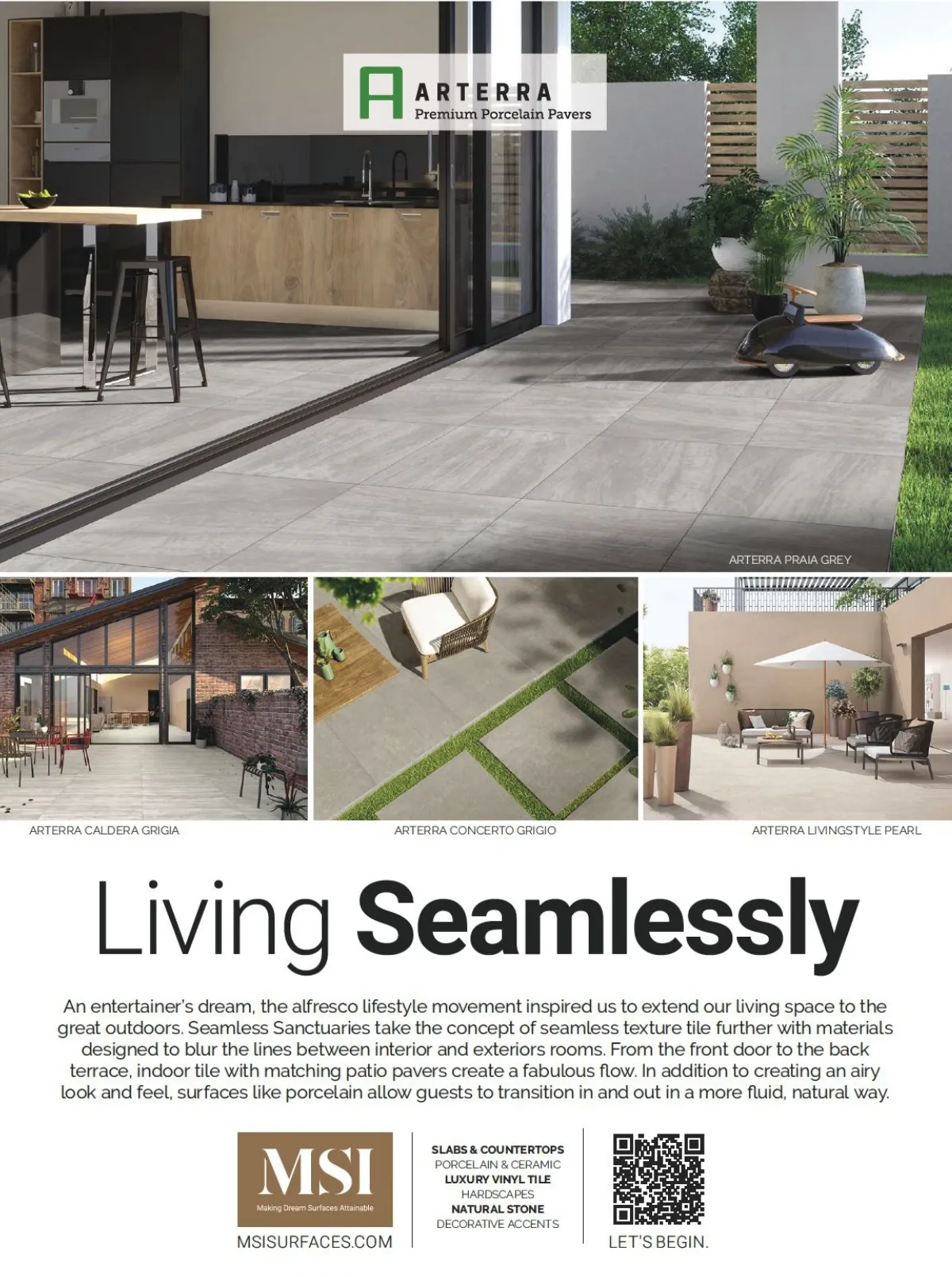 ARTERRA
Premium Porcelain Pavers

ARTERRA PRAIA GREY

ARTERRA CALDERA GRIGIA

ARTERRA CONCERTO GRIGIO

ARTERRA LIVINGSTYLE PEARL

Living Seamlessly

An entertainer's dream, the alfresco lifestyle movement inspired us to extend our living space to the great outdoors. Seamless Sanctuaries take the concept of seamless texture tile further with materials designed to blur the lines between interior and exteriors rooms. From the front door to the back terrace, indoor tile with matching patio pavers create a fabulous flow. In addition to creating an airy look and feel, surfaces like porcelain allow guests to transition in and out in a more fluid, natural way.

MSI
Making Dream Surfaces Attainable
MSISURFACES.COM

SLABS & COUNTERTOPS
PORCELAIN & CERAMIC
LUXURY VINYL TILE
HARDSCAPES
NATURAL STONE
DECORATIVE ACCENTS

LET'S BEGIN.